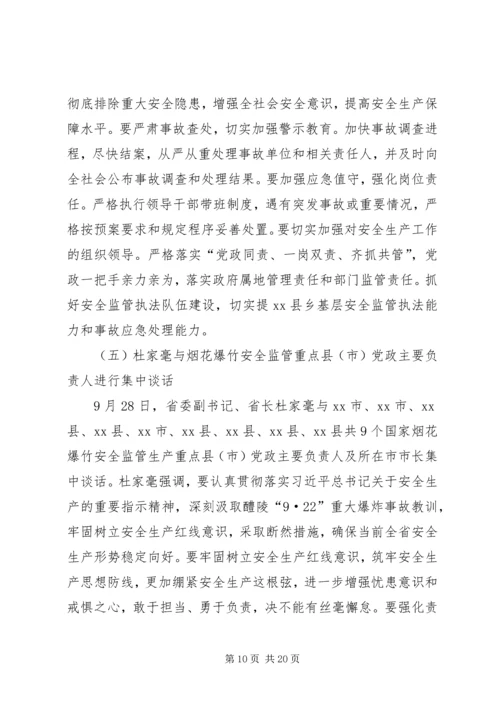 彻底排除重大安全隐患，增强全社会安全意识，提高安全生产保障水平。要严肃事故查处，切实加强警示教育。加快事故调查进程，尽快结案，从严从重处理事故单位和相关责任人，并及时向全社会公布事故调查和处理结果。要加强应急值守，强化岗位责任。严格执行领导干部带班制度，遇有突发事故或重要情况，严格按预案要求和规定程序妥善处置。要切实加强对安全生产工作的组织领导。严格落实“党政同责、一岗双责、齐抓共管”，党政一把手亲力亲为，落实政府属地管理责任和部门监管责任。抓好安全监管执法队伍建设，切实提 xx 县乡基层安全监管执法能力和事故应急处理能力。

（五）杜家毫与烟花爆竹安全监管重点县（市）党政主要负责人进行集中谈话

9 月 28 日，省委副书记、省长杜家毫与 xx 市、xx 市、xx 县、xx 县、xx 市、xx 县、xx 县、xx 县、xx 县共 9 个国家烟花爆竹安全监管生产重点县（市）党政主要负责人及所在市市长集中谈话。杜家毫强调，要认真贯彻落实习近平总书记关于安全生产的重要指示精神，深刻汲取醴陵“9·22”重大爆炸事故教训，牢固树立安全生产红线意识，采取断然措施，确保当前全省安全生产形势稳定向好。要牢固树立安全生产红线意识，筑牢安全生产思想防线，更加绷紧安全生产这根弦，进一步增强忧患意识和戒惧之心，敢于担当、勇于负责，决不能有丝毫懈怠。要强化责

第 10 页 共 20 页